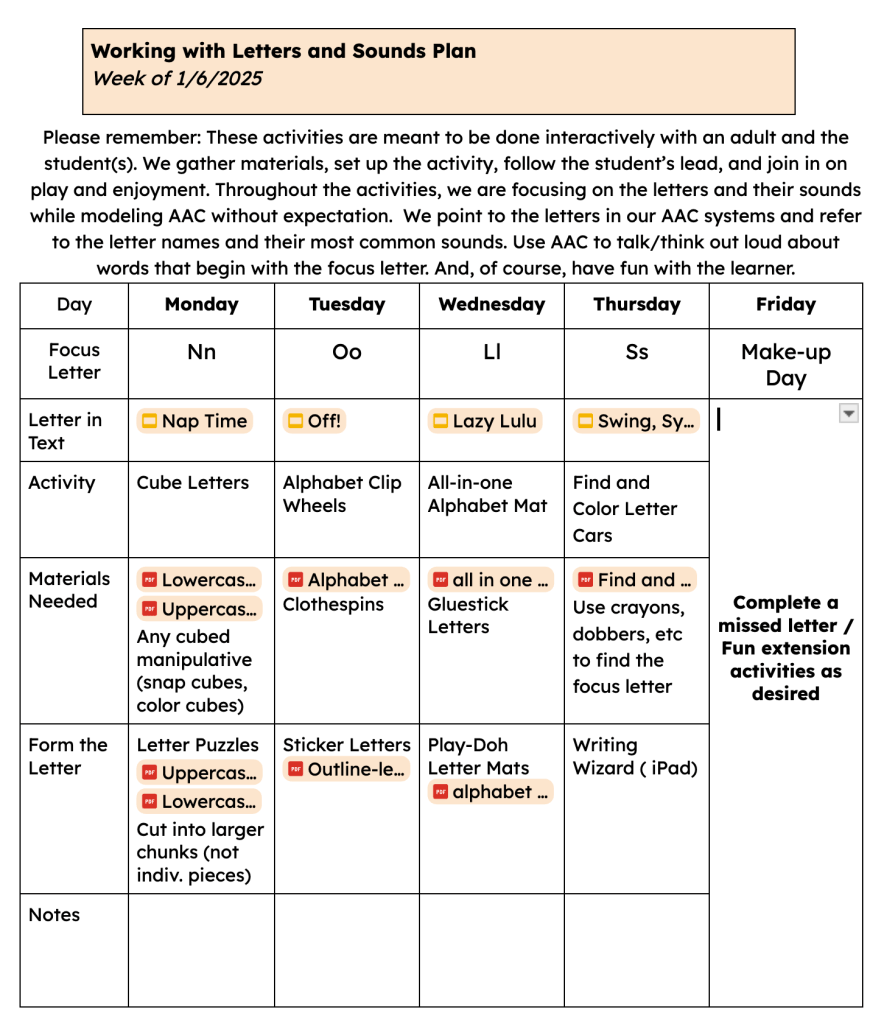 **Working with Letters and Sounds Plan**
*Week of 1/6/2025*

Please remember: These activities are meant to be done interactively with an adult and the student(s). We gather materials, set up the activity, follow the student's lead, and join in on play and enjoyment. Throughout the activities, we are focusing on the letters and their sounds while modeling AAC without expectation. We point to the letters in our AAC systems and refer to the letter names and their most common sounds. Use AAC to talk/think out loud about words that begin with the focus letter. And, of course, have fun with the learner.

| Day | Monday | Tuesday | Wednesday | Thursday | Friday |
|---|---|---|---|---|---|
| Focus Letter | Nn | Oo | Ll | Ss | Make-up Day |
| Letter in Text | Nap Time | Off! | Lazy Lulu | Swing, Sy... | Complete a missed letter / Fun extension activities as desired |
| Activity | Cube Letters | Alphabet Clip Wheels | All-in-one Alphabet Mat | Find and Color Letter Cars | |
| Materials Needed | PDF Lowercas... PDF Uppercas... Any cubed manipulative (snap cubes, color cubes) | PDF Alphabet ... Clothespins | PDF all in one ... Gluestick Letters | PDF Find and ... Use crayons, dobbers, etc to find the focus letter | |
| Form the Letter | Letter Puzzles PDF Uppercas... PDF Lowercas... Cut into larger chunks (not indiv. pieces) | Sticker Letters PDF Outline-le... | Play-Doh Letter Mats PDF alphabet ... | Writing Wizard ( iPad) | |
| Notes | | | | | |